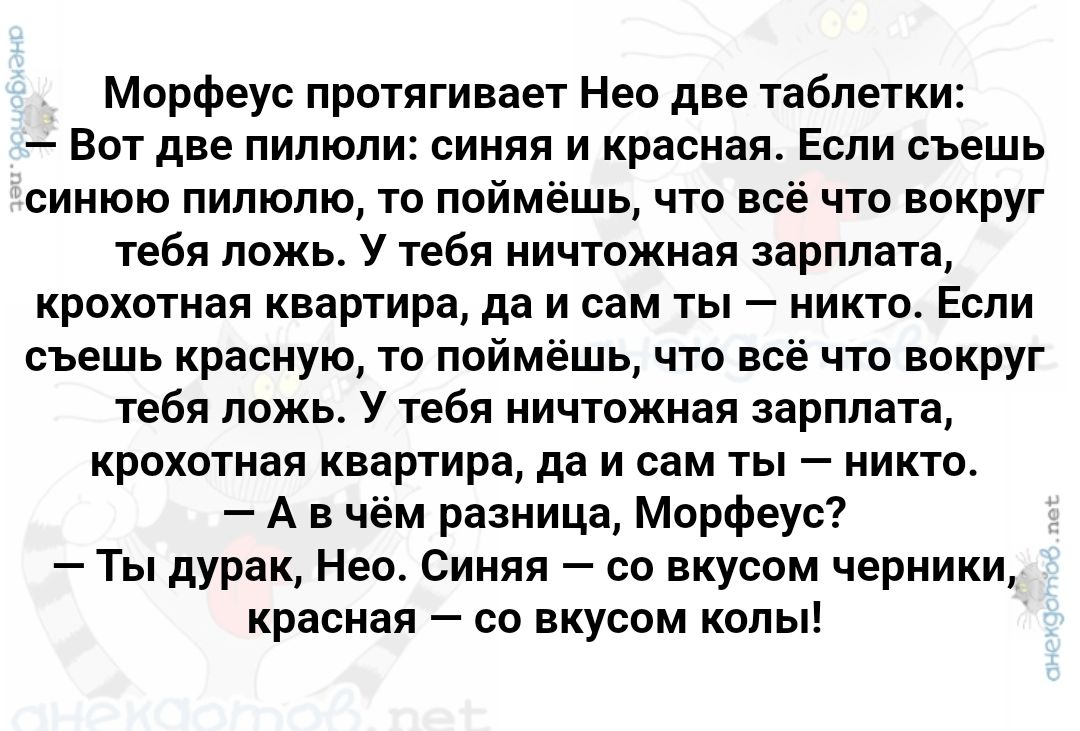 анекдотов.net

Морфеус протягивает Нео две таблетки:
— Вот две пилюли: синяя и красная. Если съешь синюю пилюлю, то поймёшь, что всё что вокруг тебя ложь. У тебя ничтожная зарплата, крохотная квартира, да и сам ты — никто. Если съешь красную, то поймёшь, что всё что вокруг тебя ложь. У тебя ничтожная зарплата, крохотная квартира, да и сам ты — никто.
— А в чём разница, Морфеус?
— Ты дурак, Нео. Синяя — со вкусом черники, красная — со вкусом колы!

анекдотов.net

анекдотов.net